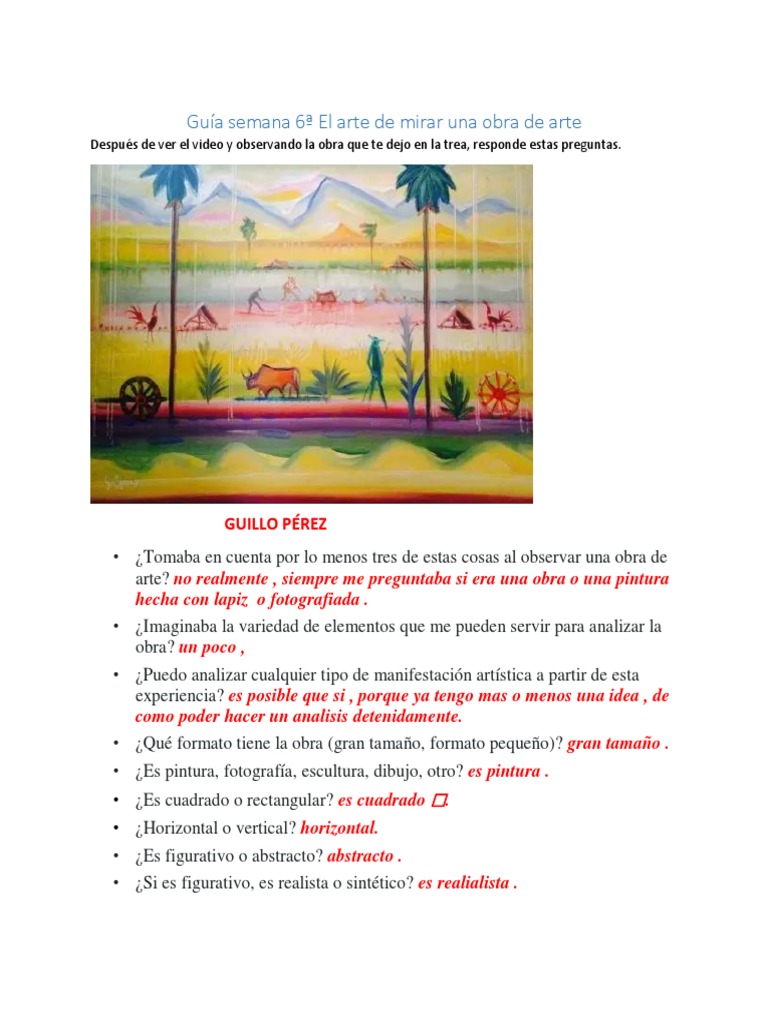 Guía semana 6ª El arte de mirar una obra de arte

Después de ver el video y observando la obra que te dejo en la trea, responde estas preguntas.

GUILLO PÉREZ

• ¿Tomaba en cuenta por lo menos tres de estas cosas al observar una obra de arte? no realmente , siempre me preguntaba si era una obra o una pintura hecha con lapiz o fotografiada .
• ¿Imaginaba la variedad de elementos que me pueden servir para analizar la obra? un poco ,
• ¿Puedo analizar cualquier tipo de manifestación artística a partir de esta experiencia? es posible que si , porque ya tengo mas o menos una idea , de como poder hacer un analisis detenidamente.
• ¿Qué formato tiene la obra (gran tamaño, formato pequeño)? gran tamaño .
• ¿Es pintura, fotografía, escultura, dibujo, otro? es pintura .
• ¿Es cuadrado o rectangular? es cuadrado □.
• ¿Horizontal o vertical? horizontal.
• ¿Es figurativo o abstracto? abstracto .
• ¿Si es figurativo, es realista o sintético? es realialista .